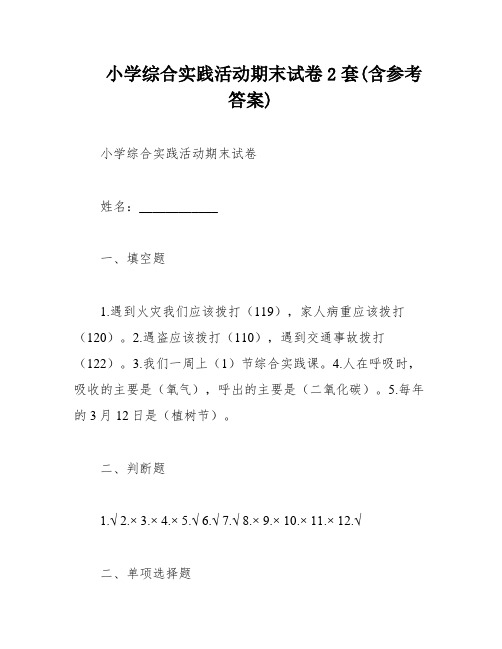 小学综合实践活动期末试卷 2 套(含参考答案)

小学综合实践活动期末试卷

姓名：____________

一、填空题

1.遇到火灾我们应该拨打（119），家人病重应该拨打（120）。2.遇盗应该拨打（110），遇到交通事故拨打（122）。3.我们一周上（1）节综合实践课。4.人在呼吸时，吸收的主要是（氧气），呼出的主要是（二氧化碳）。5.每年的 3 月 12 日是（植树节）。

二、判断题

1.√ 2.× 3.× 4.× 5.√ 6.√ 7.√ 8.× 9.× 10.× 11.× 12.√

二、单项选择题